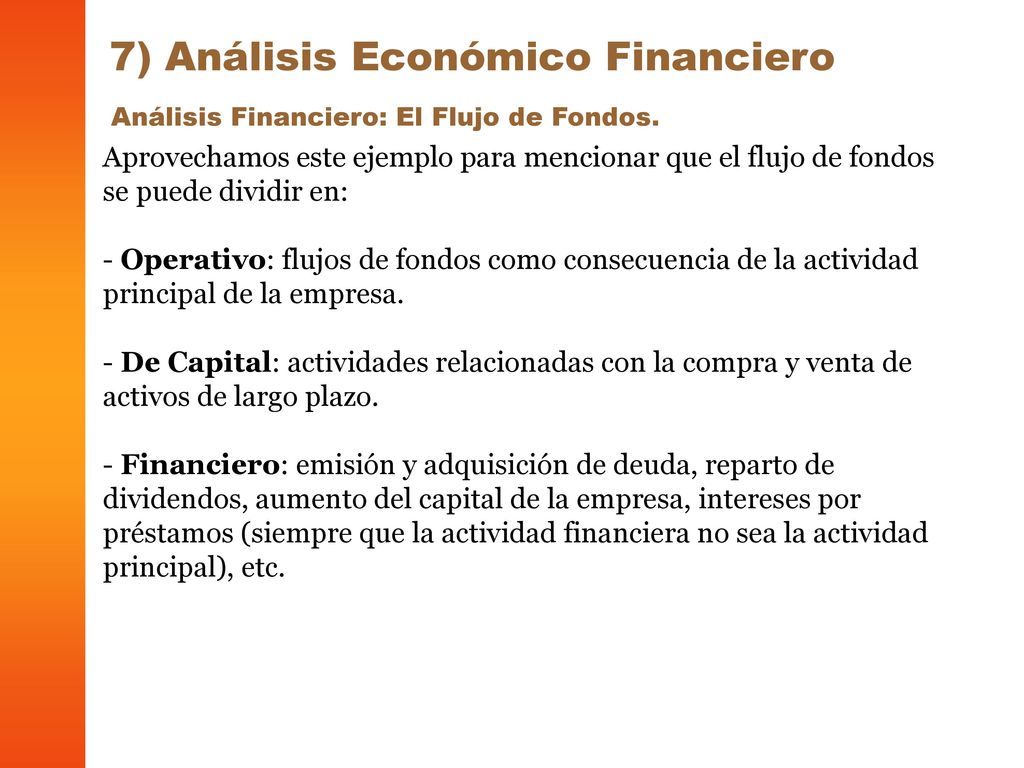 7) Análisis Económico Financiero

Análisis Financiero: El Flujo de Fondos.

Aprovechamos este ejemplo para mencionar que el flujo de fondos se puede dividir en:

- Operativo: flujos de fondos como consecuencia de la actividad principal de la empresa.

- De Capital: actividades relacionadas con la compra y venta de activos de largo plazo.

- Financiero: emisión y adquisición de deuda, reparto de dividendos, aumento del capital de la empresa, intereses por préstamos (siempre que la actividad financiera no sea la actividad principal), etc.